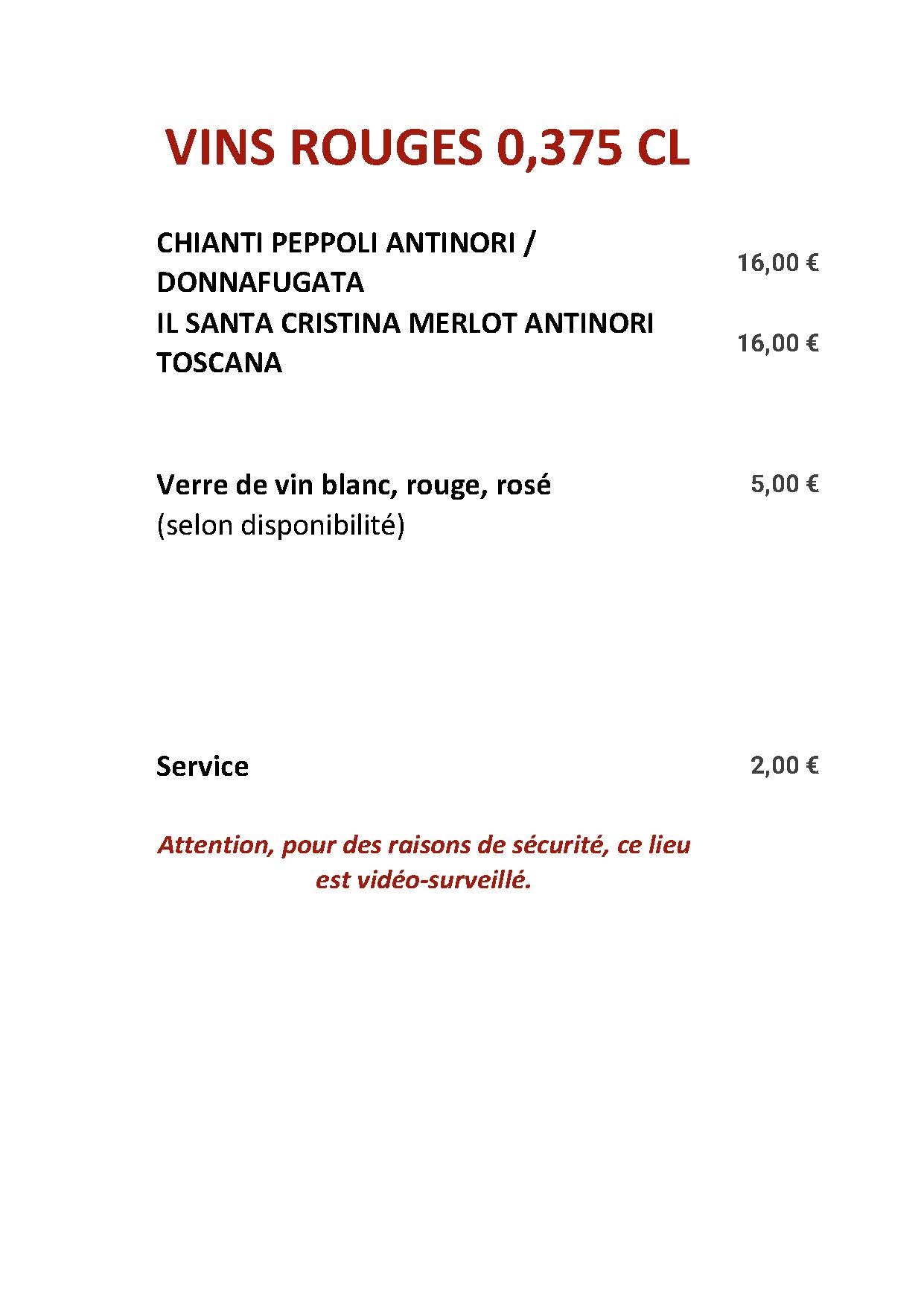 VINS ROUGES 0,375 CL

CHIANTI PEPPOLI ANTINORI / DONNAFUGATA 16,00 €

IL SANTA CRISTINA MERLOT ANTINORI TOSCANA 16,00 €

Verre de vin blanc, rouge, rosé 5,00 €
(selon disponibilité)

Service 2,00 €

Attention, pour des raisons de sécurité, ce lieu est vidéo-surveillé.